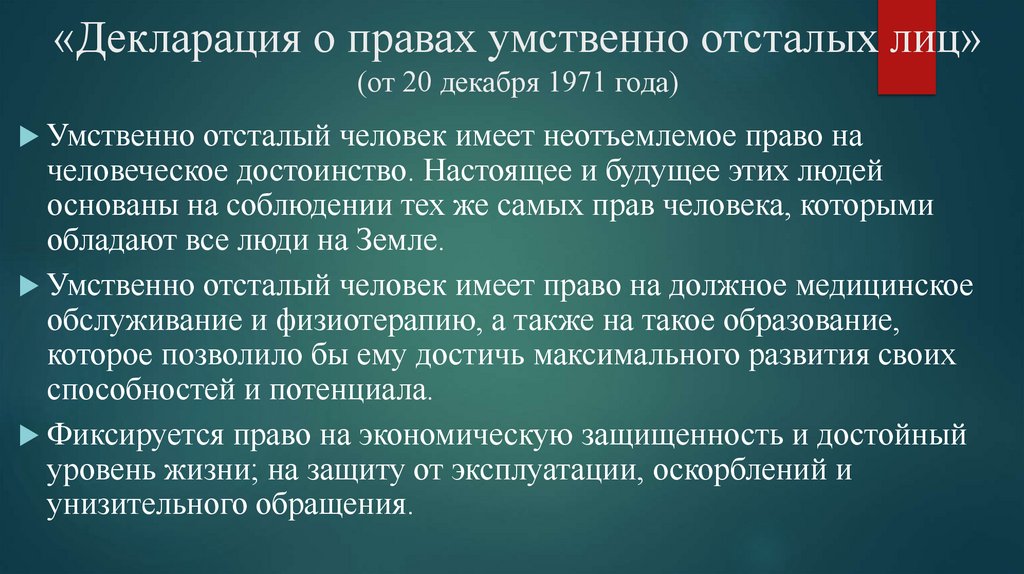 «Декларация о правах умственно отсталых лиц»
(от 20 декабря 1971 года)

Умственно отсталый человек имеет неотъемлемое право на человеческое достоинство. Настоящее и будущее этих людей основаны на соблюдении тех же самых прав человека, которыми обладают все люди на Земле.

Умственно отсталый человек имеет право на должное медицинское обслуживание и физиотерапию, а также на такое образование, которое позволило бы ему достичь максимального развития своих способностей и потенциала.

Фиксируется право на экономическую защищенность и достойный уровень жизни; на защиту от эксплуатации, оскорблений и унизительного обращения.